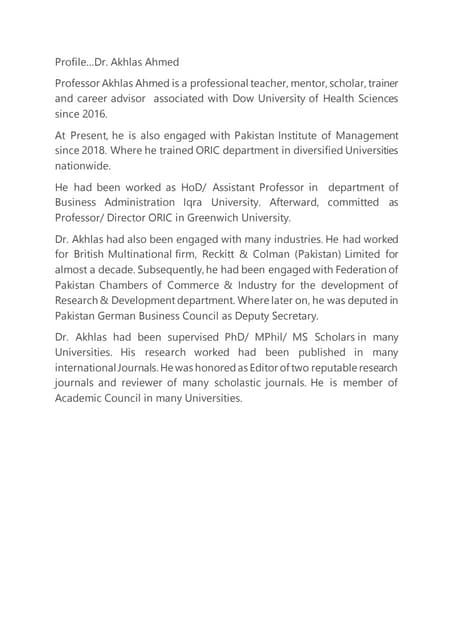 Profile...Dr. Akhlas Ahmed

Professor Akhlas Ahmed is a professional teacher, mentor, scholar, trainer and career advisor associated with Dow University of Health Sciences since 2016.

At Present, he is also engaged with Pakistan Institute of Management since 2018. Where he trained ORIC department in diversified Universities nationwide.

He had been worked as HoD/ Assistant Professor in department of Business Administration Iqra University. Afterward, committed as Professor/ Director ORIC in Greenwich University.

Dr. Akhlas had also been engaged with many industries. He had worked for British Multinational firm, Reckitt & Colman (Pakistan) Limited for almost a decade. Subsequently, he had been engaged with Federation of Pakistan Chambers of Commerce & Industry for the development of Research & Development department. Where later on, he was deputed in Pakistan German Business Council as Deputy Secretary.

Dr. Akhlas had been supervised PhD/ MPhil/ MS Scholars in many Universities. His research worked had been published in many international Journals. He was honored as Editor of two reputable research journals and reviewer of many scholastic journals. He is member of Academic Council in many Universities.